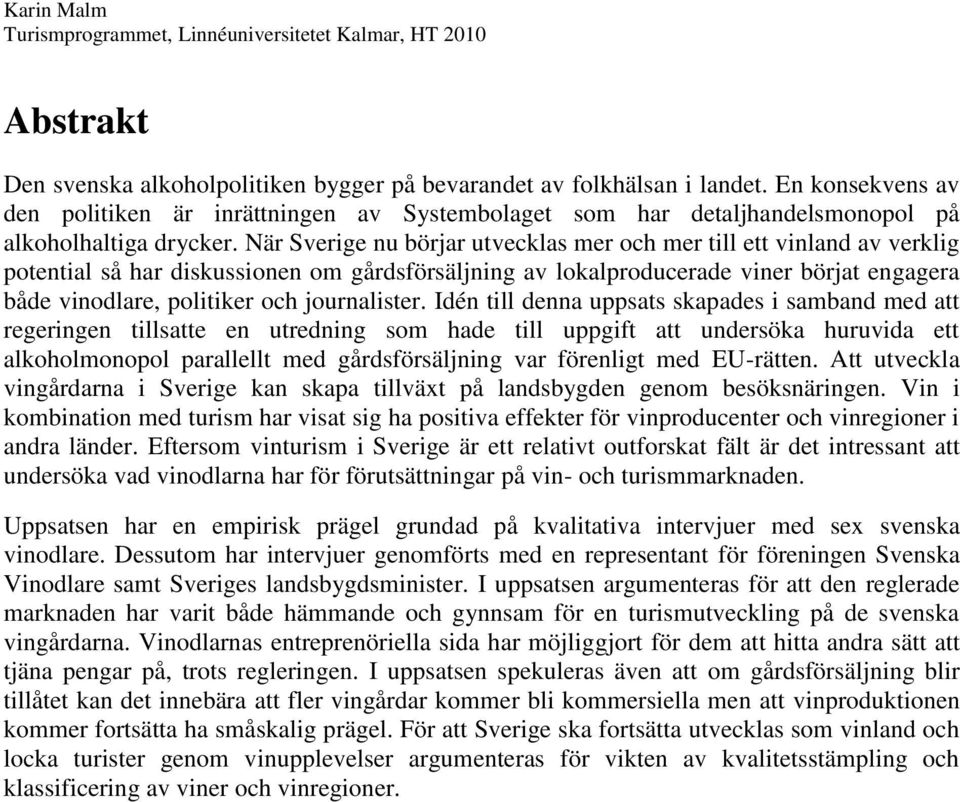 Karin Malm
Turismprogrammet, Linnéuniversitetet Kalmar, HT 2010

Abstrakt

Den svenska alkoholpolitiken bygger på bevarandet av folkhälsan i landet. En konsekvens av den politiken är inrättningen av Systembolaget som har detaljhandelsmonopol på alkoholhaltiga drycker. När Sverige nu börjar utvecklas mer och mer till ett vinland av verklig potential så har diskussionen om gårdsförsäljning av lokalproducerade viner börjat engagera både vinodlare, politiker och journalister. Idén till denna uppsats skapades i samband med att regeringen tillsatte en utredning som hade till uppgift att undersöka huruvida ett alkoholmonopol parallellt med gårdsförsäljning var förenligt med EU-rätten. Att utveckla vingårdarna i Sverige kan skapa tillväxt på landsbygden genom besöksnäringen. Vin i kombination med turism har visat sig ha positiva effekter för vinproducenter och vinregioner i andra länder. Eftersom vinturism i Sverige är ett relativt outforskat fält är det intressant att undersöka vad vinodlarna har för förutsättningar på vin- och turismmarknaden.

Uppsatsen har en empirisk prägel grundad på kvalitativa intervjuer med sex svenska vinodlare. Dessutom har intervjuer genomförts med en representant för föreningen Svenska Vinodlare samt Sveriges landsbygdsminister. I uppsatsen argumenteras för att den reglerade marknaden har varit både hämmande och gynnsam för en turismutveckling på de svenska vingårdarna. Vinodlarnas entreprenöriella sida har möjliggjort för dem att hitta andra sätt att tjäna pengar på, trots regleringen. I uppsatsen spekuleras även att om gårdsförsäljning blir tillåtet kan det innebära att fler vingårdar kommer bli kommersiella men att vinproduktionen kommer fortsätta ha småskalig prägel. För att Sverige ska fortsätta utvecklas som vinland och locka turister genom vinupplevelser argumenteras för vikten av kvalitetsstämpling och klassificering av viner och vinregioner.